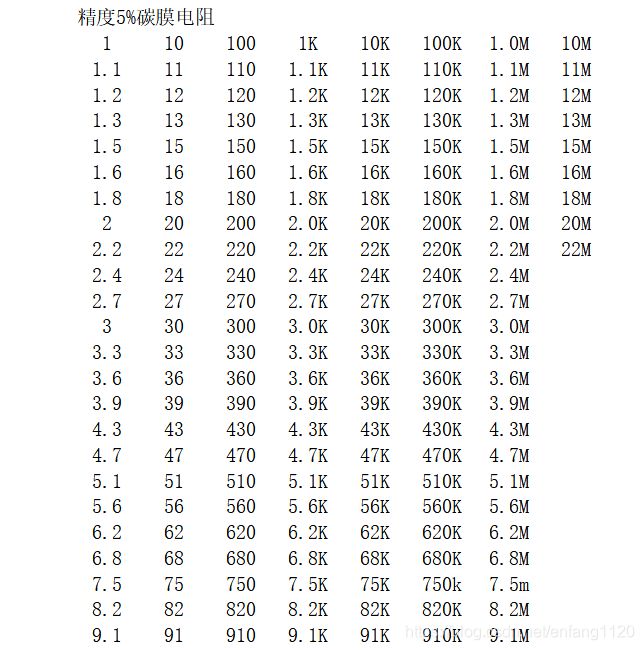 精度5%碳膜电阻

| 1 | 10 | 100 | 1K | 10K | 100K | 1.0M | 10M |
|---|---|---|---|---|---|---|---|
| 1.1 | 11 | 110 | 1.1K | 11K | 110K | 1.1M | 11M |
| 1.2 | 12 | 120 | 1.2K | 12K | 120K | 1.2M | 12M |
| 1.3 | 13 | 130 | 1.3K | 13K | 130K | 1.3M | 13M |
| 1.5 | 15 | 150 | 1.5K | 15K | 150K | 1.5M | 15M |
| 1.6 | 16 | 160 | 1.6K | 16K | 160K | 1.6M | 16M |
| 1.8 | 18 | 180 | 1.8K | 18K | 180K | 1.8M | 18M |
| 2 | 20 | 200 | 2.0K | 20K | 200K | 2.0M | 20M |
| 2.2 | 22 | 220 | 2.2K | 22K | 220K | 2.2M | 22M |
| 2.4 | 24 | 240 | 2.4K | 24K | 240K | 2.4M | |
| 2.7 | 27 | 270 | 2.7K | 27K | 270K | 2.7M | |
| 3 | 30 | 300 | 3.0K | 30K | 300K | 3.0M | |
| 3.3 | 33 | 330 | 3.3K | 33K | 330K | 3.3M | |
| 3.6 | 36 | 360 | 3.6K | 36K | 360K | 3.6M | |
| 3.9 | 39 | 390 | 3.9K | 39K | 390K | 3.9M | |
| 4.3 | 43 | 430 | 4.3K | 43K | 430K | 4.3M | |
| 4.7 | 47 | 470 | 4.7K | 47K | 470K | 4.7M | |
| 5.1 | 51 | 510 | 5.1K | 51K | 510K | 5.1M | |
| 5.6 | 56 | 560 | 5.6K | 56K | 560K | 5.6M | |
| 6.2 | 62 | 620 | 6.2K | 62K | 620K | 6.2M | |
| 6.8 | 68 | 680 | 6.8K | 68K | 680K | 6.8M | |
| 7.5 | 75 | 750 | 7.5K | 75K | 750k | 7.5m | |
| 8.2 | 82 | 820 | 8.2K | 82K | 820K | 8.2M | |
| 9.1 | 91 | 910 | 9.1K | 91K | 910K | 9.1M | |

https://blog.csdn.net/enfang1120